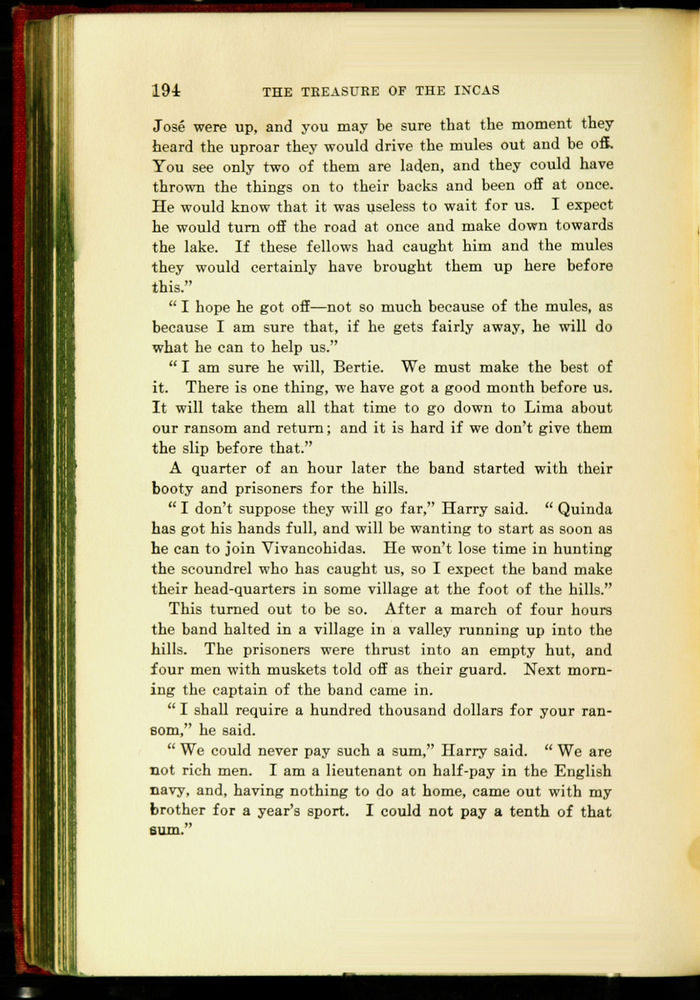 194 THE TREASURE OF THE INCAS

José were up, and you may be sure that the moment they heard the uproar they would drive the mules out and be off. You see only two of them are laden, and they could have thrown the things on to their backs and been off at once. He would know that it was useless to wait for us. I expect he would turn off the road at once and make down towards the lake. If these fellows had caught him and the mules they would certainly have brought them up here before this."

"I hope he got off—not so much because of the mules, as because I am sure that, if he gets fairly away, he will do what he can to help us."

"I am sure he will, Bertie. We must make the best of it. There is one thing, we have got a good month before us. It will take them all that time to go down to Lima about our ransom and return; and it is hard if we don't give them the slip before that."

A quarter of an hour later the band started with their booty and prisoners for the hills.

"I don't suppose they will go far," Harry said. "Quinda has got his hands full, and will be wanting to start as soon as he can to join Vivancohidas. He won't lose time in hunting the scoundrel who has caught us, so I expect the band make their head-quarters in some village at the foot of the hills."

This turned out to be so. After a march of four hours the band halted in a village in a valley running up into the hills. The prisoners were thrust into an empty hut, and four men with muskets told off as their guard. Next morning the captain of the band came in.

"I shall require a hundred thousand dollars for your ransom," he said.

"We could never pay such a sum," Harry said. "We are not rich men. I am a lieutenant on half-pay in the English navy, and, having nothing to do at home, came out with my brother for a year's sport. I could not pay a tenth of that sum."